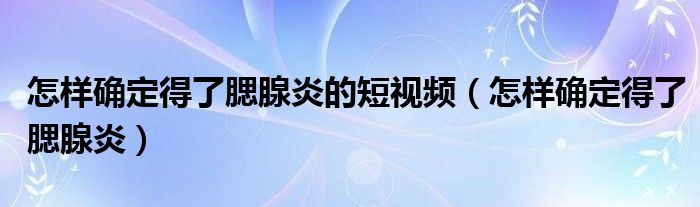 怎样确定得了腮腺炎的短视频（怎样确定得了腮腺炎）